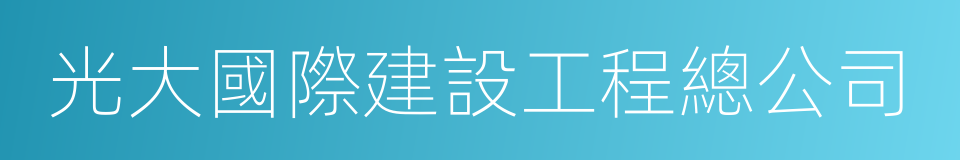 光大國際建設工程總公司